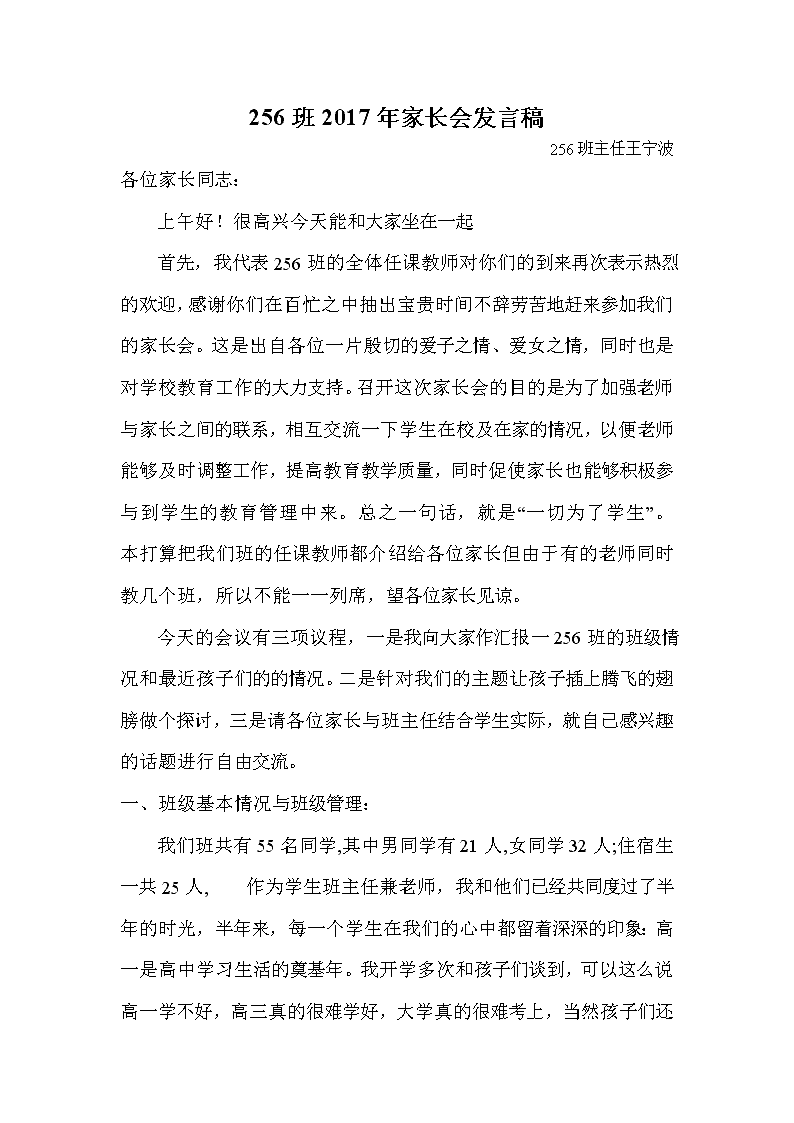 256 班 2017 年家长会发言稿

256 班主任王宁波

各位家长同志：

上午好！很高兴今天能和大家坐在一起

首先，我代表 256 班的全体任课教师对你们的到来再次表示热烈的欢迎，感谢你们在百忙之中抽出宝贵时间不辞劳苦地赶来参加我们的家长会。这是出自各位一片殷切的爱子之情、爱女之情，同时也是对学校教育工作的大力支持。召开这次家长会的目的是为了加强老师与家长之间的联系，相互交流一下学生在校及在家的情况，以便老师能够及时调整工作，提高教育教学质量，同时促使家长也能够积极参与到学生的教育管理中来。总之一句话，就是“一切为了学生”。本打算把我们班的任课教师都介绍给各位家长但由于有的老师同时教几个班，所以不能一一列席，望各位家长见谅。

今天的会议有三项议程，一是我向大家作汇报一 256 班的班级情况和最近孩子们的的情况。二是针对我们的主题让孩子插上腾飞的翅膀做个探讨，三是请各位家长与班主任结合学生实际，就自己感兴趣的话题进行自由交流。

一、班级基本情况与班级管理：

我们班共有 55 名同学,其中男同学有 21 人,女同学 32 人;住宿生一共 25 人， 作为学生班主任兼老师，我和他们已经共同度过了半年的时光，半年来，每一个学生在我们的心中都留着深深的印象：高一是高中学习生活的奠基年。我开学多次和孩子们谈到，可以这么说高一学不好，高三真的很难学好，大学真的很难考上，当然孩子们还